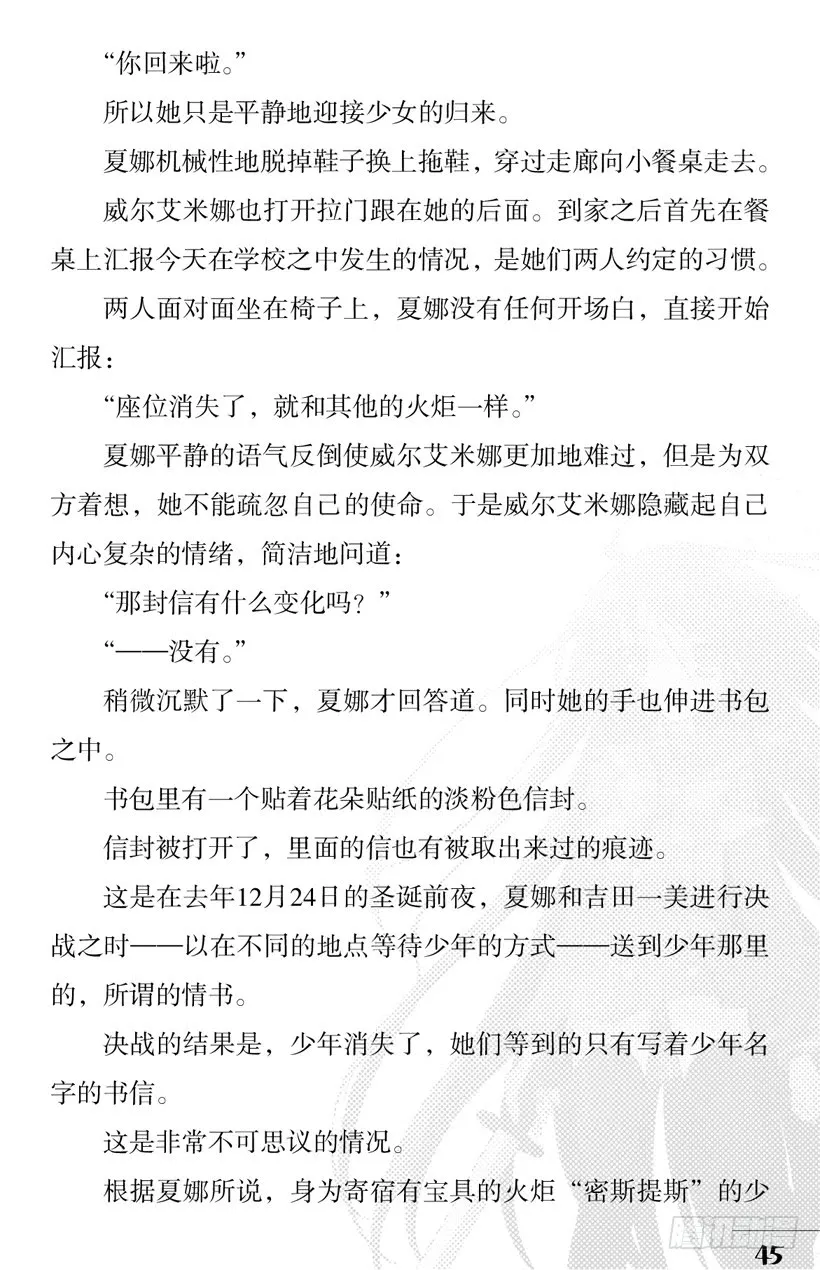 “你回来啦。”

所以她只是平静地迎接少女的归来。

夏娜机械性地脱掉鞋子换上拖鞋，穿过走廊向小餐桌走去。

威尔艾米娜也打开拉门跟在她的后面。到家之后首先在餐桌上汇报今天在学校之中发生的情况，是她们两人约定的习惯。

两人面对面坐在椅子上，夏娜没有任何开场白，直接开始汇报：

“座位消失了，就和其他的火炬一样。”

夏娜平静的语气反倒使威尔艾米娜更加地难过，但是为双方着想，她不能疏忽自己的使命。于是威尔艾米娜隐藏起自己内心复杂的情绪，简洁地问道：

“那封信有什么变化吗？”

“——没有。”

稍微沉默了一下，夏娜才回答道。同时她的手也伸进书包之中。

书包里有一个贴着花朵贴纸的淡粉色信封。

信封被打开了，里面的信也有被取出来过的痕迹。

这是在去年12月24日的圣诞前夜，夏娜和吉田一美进行决战之时——以在不同的地点等待少年的方式——送到少年那里的，所谓的情书。

决战的结果是，少年消失了，她们等到的只有写着少年名字的书信。

这是非常不可思议的情况。

根据夏娜所说，身为寄宿有宝具的火炬“密斯提斯”的少

45